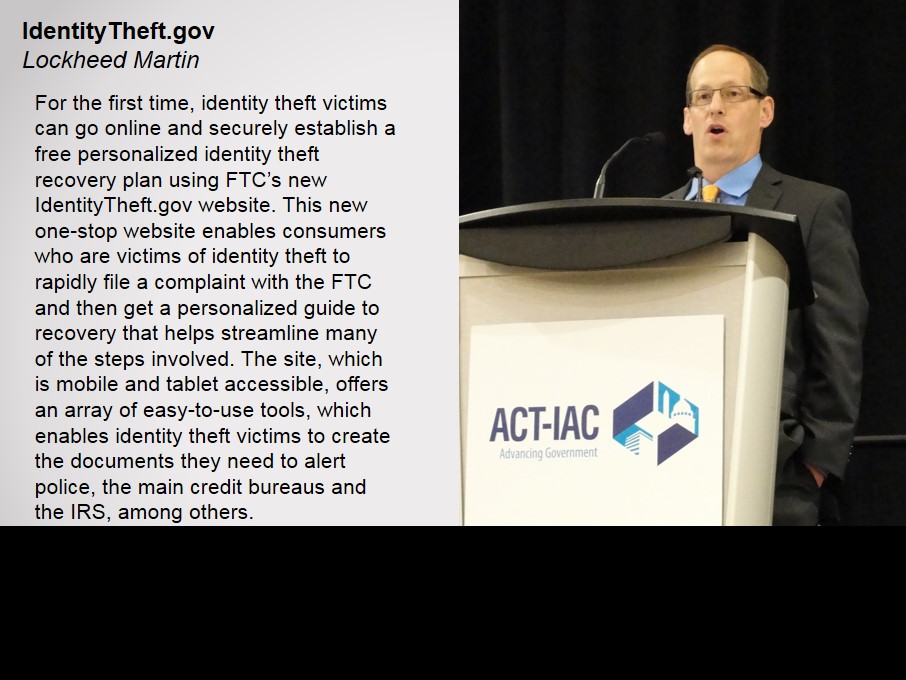 IdentityTheft.gov
Lockheed Martin

For the first time, identity theft victims can go online and securely establish a free personalized identity theft recovery plan using FTC's new IdentityTheft.gov website. This new one-stop website enables consumers who are victims of identity theft to rapidly file a complaint with the FTC and then get a personalized guide to recovery that helps streamline many of the steps involved. The site, which is mobile and tablet accessible, offers an array of easy-to-use tools, which enables identity theft victims to create the documents they need to alert police, the main credit bureaus and the IRS, among others.

ACT-IAC
Advancing Government